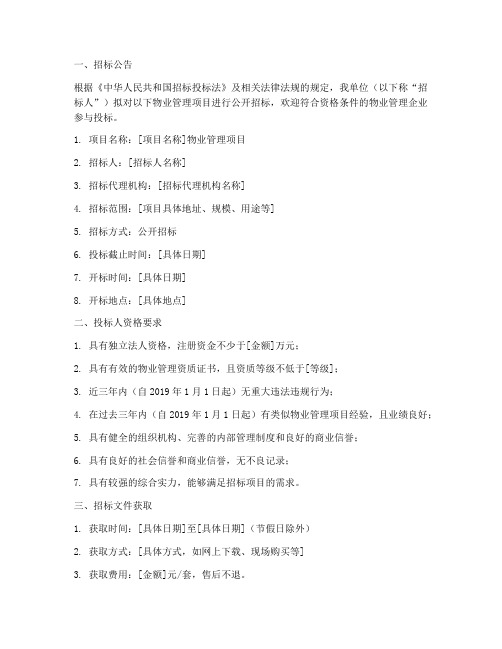 一、招标公告

根据《中华人民共和国招标投标法》及相关法律法规的规定，我单位（以下称“招标人”）拟对以下物业管理项目进行公开招标，欢迎符合资格条件的物业管理企业参与投标。

1. 项目名称：[项目名称]物业管理项目

2. 招标人：[招标人名称]

3. 招标代理机构：[招标代理机构名称]

4. 招标范围：[项目具体地址、规模、用途等]

5. 招标方式：公开招标

6. 投标截止时间：[具体日期]

7. 开标时间：[具体日期]

8. 开标地点：[具体地点]

二、投标人资格要求

1. 具有独立法人资格，注册资金不少于[金额]万元；

2. 具有有效的物业管理资质证书，且资质等级不低于[等级]；

3. 近三年内（自 2019 年 1 月 1 日起）无重大违法违规行为；

4. 在过去三年内（自 2019 年 1 月 1 日起）有类似物业管理项目经验，且业绩良好；

5. 具有健全的组织机构、完善的内部管理制度和良好的商业信誉；

6. 具有良好的社会信誉和商业信誉，无不良记录；

7. 具有较强的综合实力，能够满足招标项目的需求。

三、招标文件获取

1. 获取时间：[具体日期]至[具体日期]（节假日除外）

2. 获取方式：[具体方式，如网上下载、现场购买等]

3. 获取费用：[金额]元/套，售后不退。